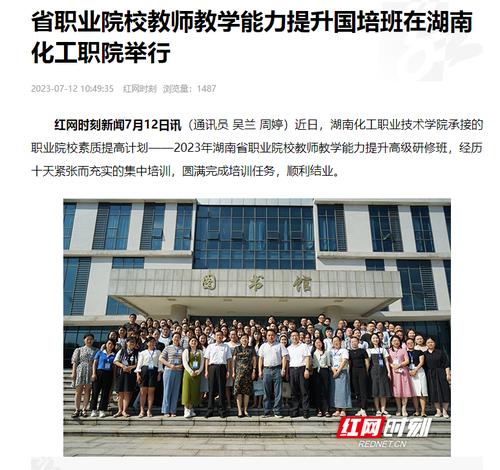 省职业院校教师教学能力提升国培班在湖南化工职院举行

2023-07-12 10:49:35 红网时刻 浏览量：1487

红网时刻新闻7月12日讯（通讯员 吴兰 周婷）近日，湖南化工职业技术学院承接的职业院校素质提高计划——2023年湖南省职业院校教师教学能力提升高级研修班，经历十天紧张而充实的集中培训，圆满完成培训任务，顺利结业。

图书馆

红网时刻
REDNET.CN